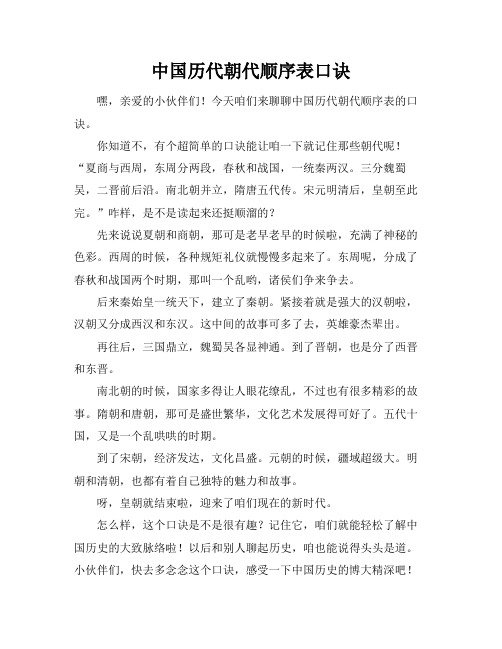 中国历代朝代顺序表口诀

嘿，亲爱的小伙伴们！今天咱们来聊聊中国历代朝代顺序表的口诀。

你知道不，有个超简单的口诀能让咱一下就记住那些朝代呢！“夏商与西周，东周分两段，春秋和战国，一统秦两汉。三分魏蜀吴，二晋前后沿。南北朝并立，隋唐五代传。宋元明清后，皇朝至此完。”咋样，是不是读起来还挺顺溜的？

先来说说夏朝和商朝，那可是老早老早的时候啦，充满了神秘的色彩。西周的时候，各种规矩礼仪就慢慢多起来了。东周呢，分成了春秋和战国两个时期，那叫一个乱哟，诸侯们争来争去。

后来秦始皇一统天下，建立了秦朝。紧接着就是强大的汉朝啦，汉朝又分成西汉和东汉。这中间的故事可多了去，英雄豪杰辈出。

再往后，三国鼎立，魏蜀吴各显神通。到了晋朝，也是分了西晋和东晋。

南北朝的时候，国家多得让人眼花缭乱，不过也有很多精彩的故事。隋朝和唐朝，那可是盛世繁华，文化艺术发展得可好了。五代十国，又是一个乱哄哄的时期。

到了宋朝，经济发达，文化昌盛。元朝的时候，疆域超级大。明朝和清朝，也都有着自己独特的魅力和故事。

呀，皇朝就结束啦，迎来了咱们现在的新时代。

怎么样，这个口诀是不是很有趣？记住它，咱们就能轻松了解中国历史的大致脉络啦！以后和别人聊起历史，咱也能说得头头是道。小伙伴们，快去多念念这个口诀，感受一下中国历史的博大精深吧！